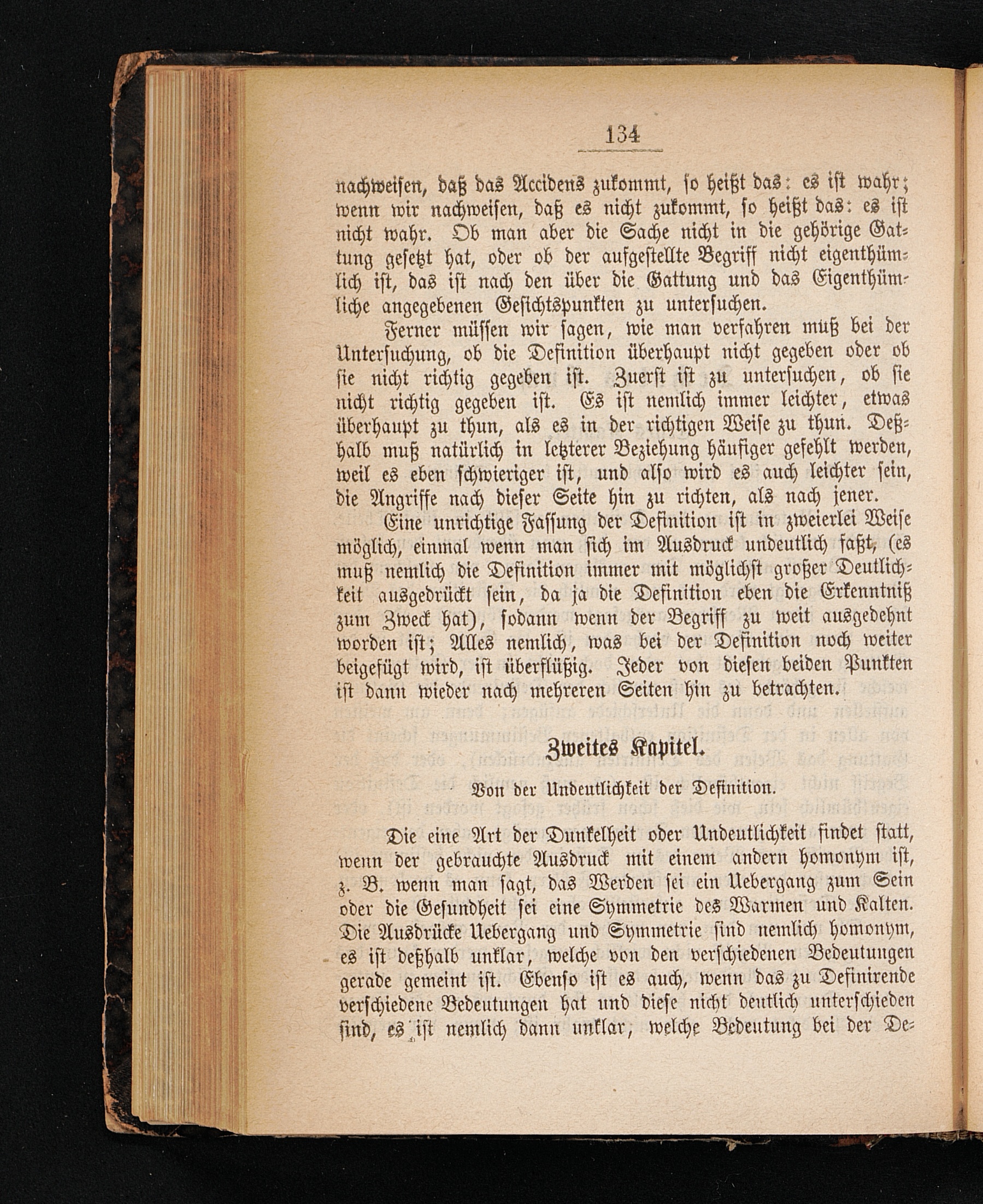 134

nachweisen, daß das Accidens zukommt, so heißt das: es ist wahr; wenn wir nachweisen, daß es nicht zukommt, so heißt das: es ist nicht wahr. Ob man aber die Sache nicht in die gehörige Gattung gesetzt hat, oder ob der aufgestellte Begriff nicht eigenthümlich ist, das ist nach den über die Gattung und das Eigenthümliche angegebenen Gesichtspunkten zu untersuchen.

Ferner müssen wir sagen, wie man verfahren muß bei der Untersuchung, ob die Definition überhaupt nicht gegeben oder ob sie nicht richtig gegeben ist. Zuerst ist zu untersuchen, ob sie nicht richtig gegeben ist. Es ist nemlich immer leichter, etwas überhaupt zu thun, als es in der richtigen Weise zu thun. Deßhalb muß natürlich in letzterer Beziehung häufiger gefehlt werden, weil es eben schwieriger ist, und also wird es auch leichter sein, die Angriffe nach dieser Seite hin zu richten, als nach jener.

Eine unrichtige Fassung der Definition ist in zweierlei Weise möglich, einmal wenn man sich im Ausdruck undeutlich faßt, (es muß nemlich die Definition immer mit möglichst großer Deutlichkeit ausgedrückt sein, da ja die Definition eben die Erkenntniß zum Zweck hat), sodann wenn der Begriff zu weit ausgedehnt worden ist; Alles nemlich, was bei der Definition noch weiter beigefügt wird, ist überflüßig. Jeder von diesen beiden Punkten ist dann wieder nach mehreren Seiten hin zu betrachten.

Zweites Kapitel.

Von der Undeutlichkeit der Definition.

Die eine Art der Dunkelheit oder Undeutlichkeit findet statt, wenn der gebrauchte Ausdruck mit einem andern homonym ist, z. B. wenn man sagt, das Werden sei ein Uebergang zum Sein oder die Gesundheit sei eine Symmetrie des Warmen und Kalten. Die Ausdrücke Uebergang und Symmetrie sind nemlich homonym, es ist deßhalb unklar, welche von den verschiedenen Bedeutungen gerade gemeint ist. Ebenso ist es auch, wenn das zu Definirende verschiedene Bedeutungen hat und diese nicht deutlich unterschieden sind, es ist nemlich dann unklar, welche Bedeutung bei der De-